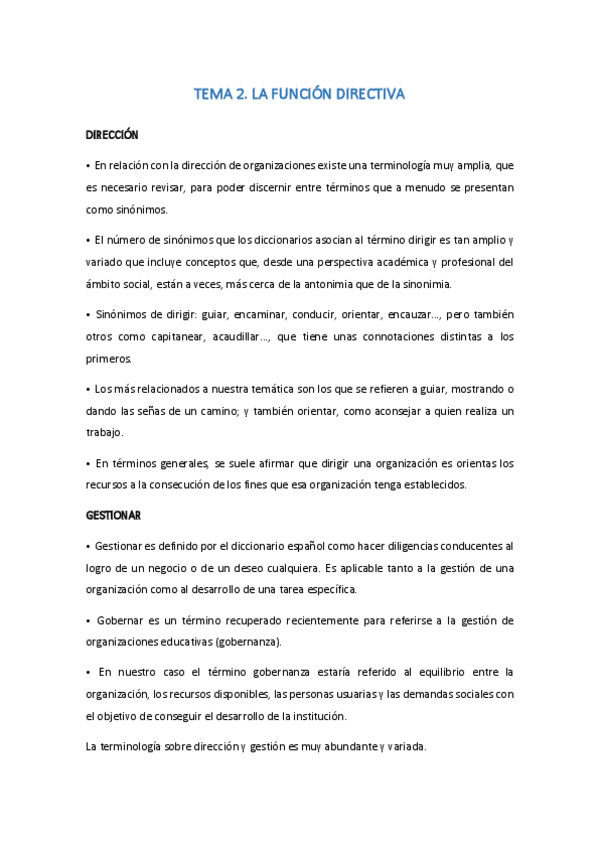 TEMA 2. LA FUNCIÓN DIRECTIVA

DIRECCIÓN

• En relación con la dirección de organizaciones existe una terminología muy amplia, que es necesario revisar, para poder discernir entre términos que a menudo se presentan como sinónimos.

• El número de sinónimos que los diccionarios asocian al término dirigir es tan amplio y variado que incluye conceptos que, desde una perspectiva académica y profesional del ámbito social, están a veces, más cerca de la antonimia que de la sinonimia.

• Sinónimos de dirigir: guiar, encaminar, conducir, orientar, encauzar..., pero también otros como capitanear, acaudillar..., que tiene unas connotaciones distintas a los primeros.

• Los más relacionados a nuestra temática son los que se refieren a guiar, mostrando o dando las señas de un camino; y también orientar, como aconsejar a quien realiza un trabajo.

• En términos generales, se suele afirmar que dirigir una organización es orientas los recursos a la consecución de los fines que esa organización tenga establecidos.

GESTIONAR

• Gestionar es definido por el diccionario español como hacer diligencias conducentes al logro de un negocio o de un deseo cualquiera. Es aplicable tanto a la gestión de una organización como al desarrollo de una tarea específica.

• Gobernar es un término recuperado recientemente para referirse a la gestión de organizaciones educativas (gobernanza).

• En nuestro caso el término gobernanza estaría referido al equilibrio entre la organización, los recursos disponibles, las personas usuarias y las demandas sociales con el objetivo de conseguir el desarrollo de la institución.

La terminología sobre dirección y gestión es muy abundante y variada.